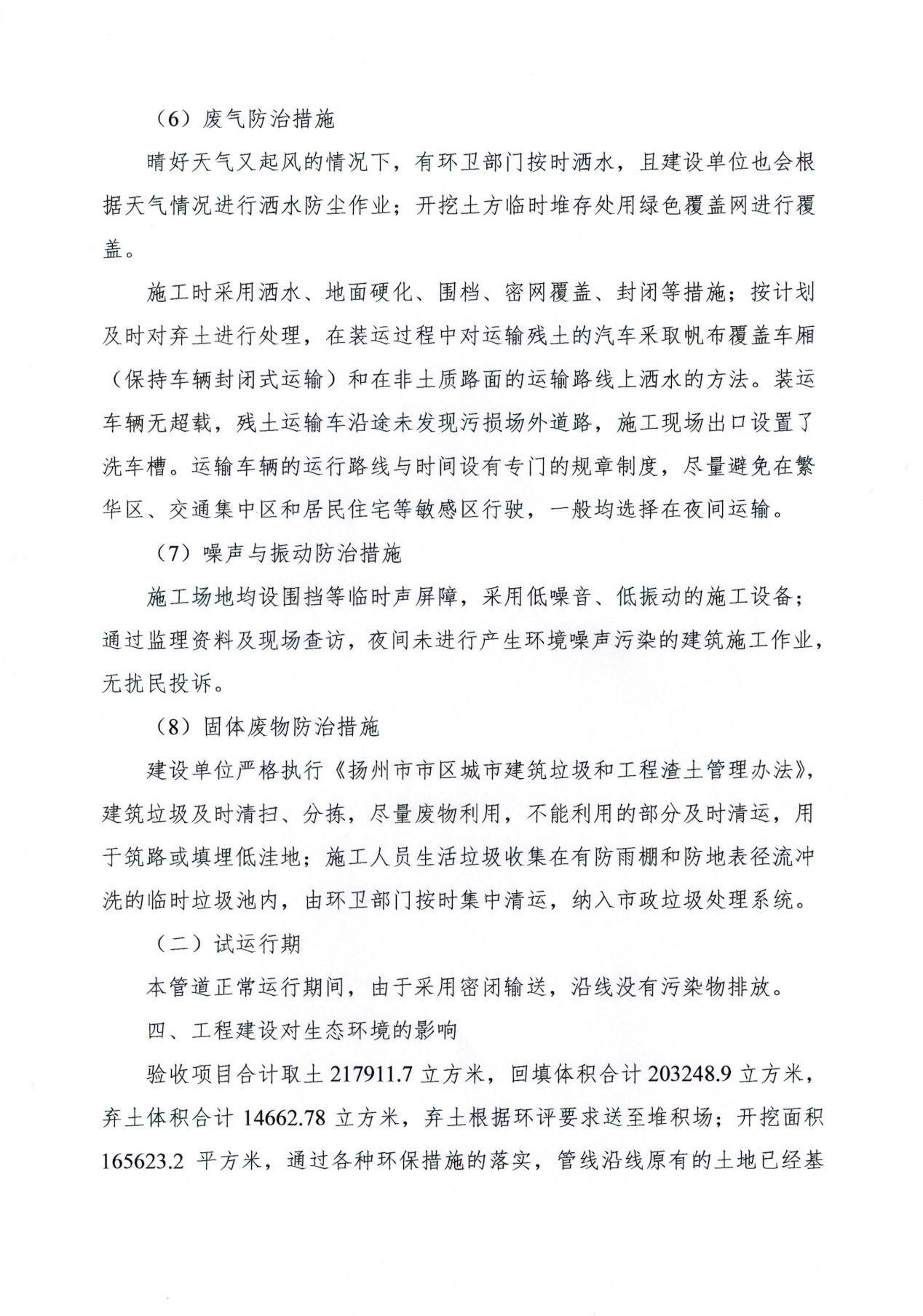 （6）废气防治措施

晴好天气又起风的情况下，有环卫部门按时洒水，且建设单位也会根据天气情况进行洒水防尘作业；开挖土方临时堆存处用绿色覆盖网进行覆盖。

施工时采用洒水、地面硬化、围档、密网覆盖、封闭等措施；按计划及时对弃土进行处理，在装运过程中对运输残土的汽车采取帆布覆盖车厢（保持车辆封闭式运输）和在非土质路面的运输路线上洒水的方法。装运车辆无超载，残土运输车沿途未发现污损场外道路，施工现场出口设置了洗车槽。运输车辆的运行路线与时间设有专门的规章制度，尽量避免在繁华区、交通集中区和居民住宅等敏感区行驶，一般均选择在夜间运输。

（7）噪声与振动防治措施

施工场地均设围挡等临时声屏障，采用低噪音、低振动的施工设备；通过监理资料及现场查访，夜间未进行产生环境噪声污染的建筑施工作业，无扰民投诉。

（8）固体废物防治措施

建设单位严格执行《扬州市市区城市建筑垃圾和工程渣土管理办法》，建筑垃圾及时清扫、分拣，尽量废物利用，不能利用的部分及时清运，用于筑路或填埋低洼地；施工人员生活垃圾收集在有防雨棚和防地表径流冲洗的临时垃圾池内，由环卫部门按时集中清运，纳入市政垃圾处理系统。

（二）试运行期

本管道正常运行期间，由于采用密闭输送，沿线没有污染物排放。

四、工程建设对生态环境的影响

验收项目合计取土 217911.7 立方米，回填体积合计 203248.9 立方米，弃土体积合计 14662.78 立方米，弃土根据环评要求送至堆积场；开挖面积 165623.2 平方米，通过各种环保措施的落实，管线沿线原有的土地已经基